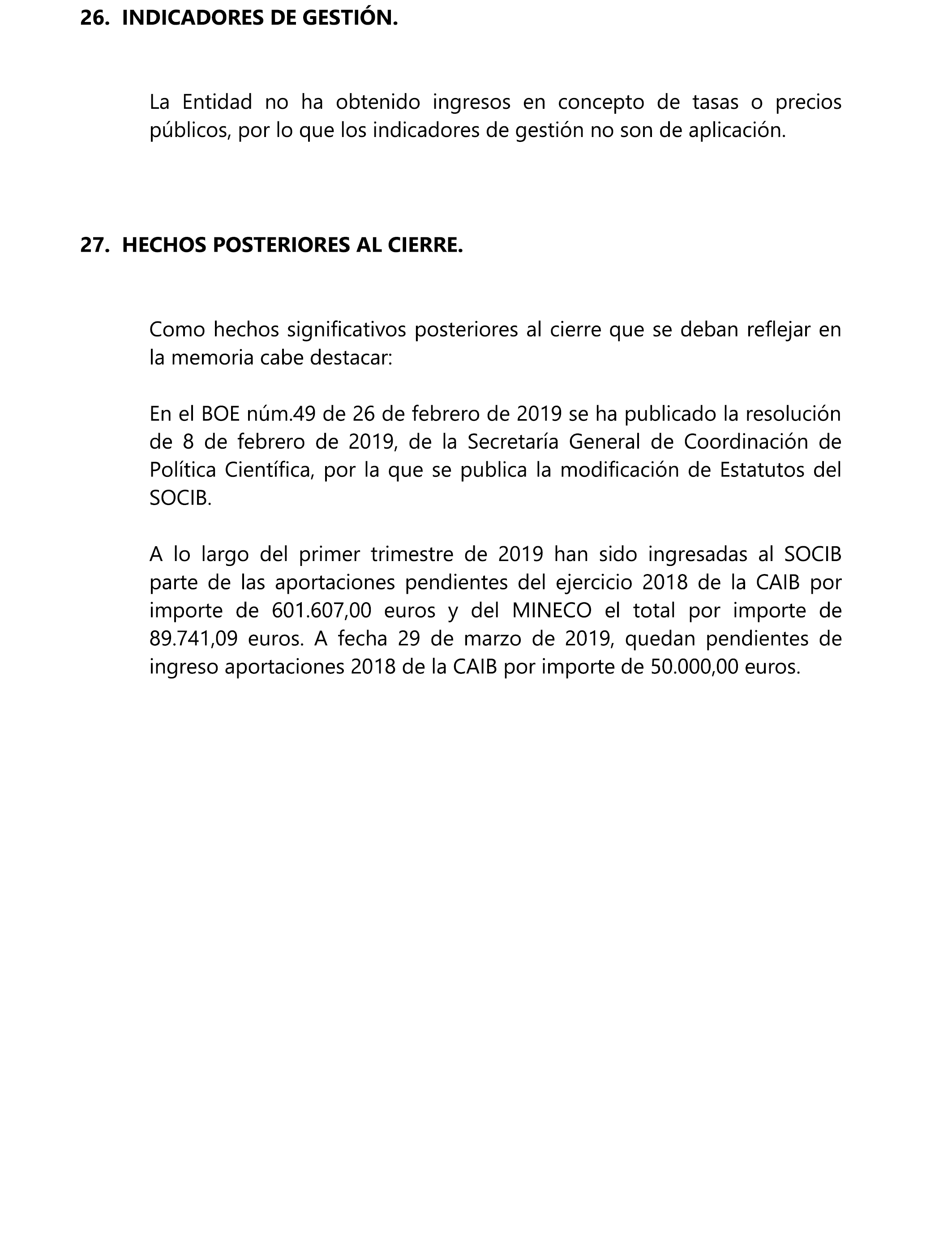 26. INDICADORES DE GESTIÓN.

La Entidad no ha obtenido ingresos en concepto de tasas o precios públicos, por lo que los indicadores de gestión no son de aplicación.

27. HECHOS POSTERIORES AL CIERRE.

Como hechos significativos posteriores al cierre que se deban reflejar en la memoria cabe destacar:

En el BOE núm.49 de 26 de febrero de 2019 se ha publicado la resolución de 8 de febrero de 2019, de la Secretaría General de Coordinación de Política Científica, por la que se publica la modificación de Estatutos del SOCIB.

A lo largo del primer trimestre de 2019 han sido ingresadas al SOCIB parte de las aportaciones pendientes del ejercicio 2018 de la CAIB por importe de 601.607,00 euros y del MINECO el total por importe de 89.741,09 euros. A fecha 29 de marzo de 2019, quedan pendientes de ingreso aportaciones 2018 de la CAIB por importe de 50.000,00 euros.